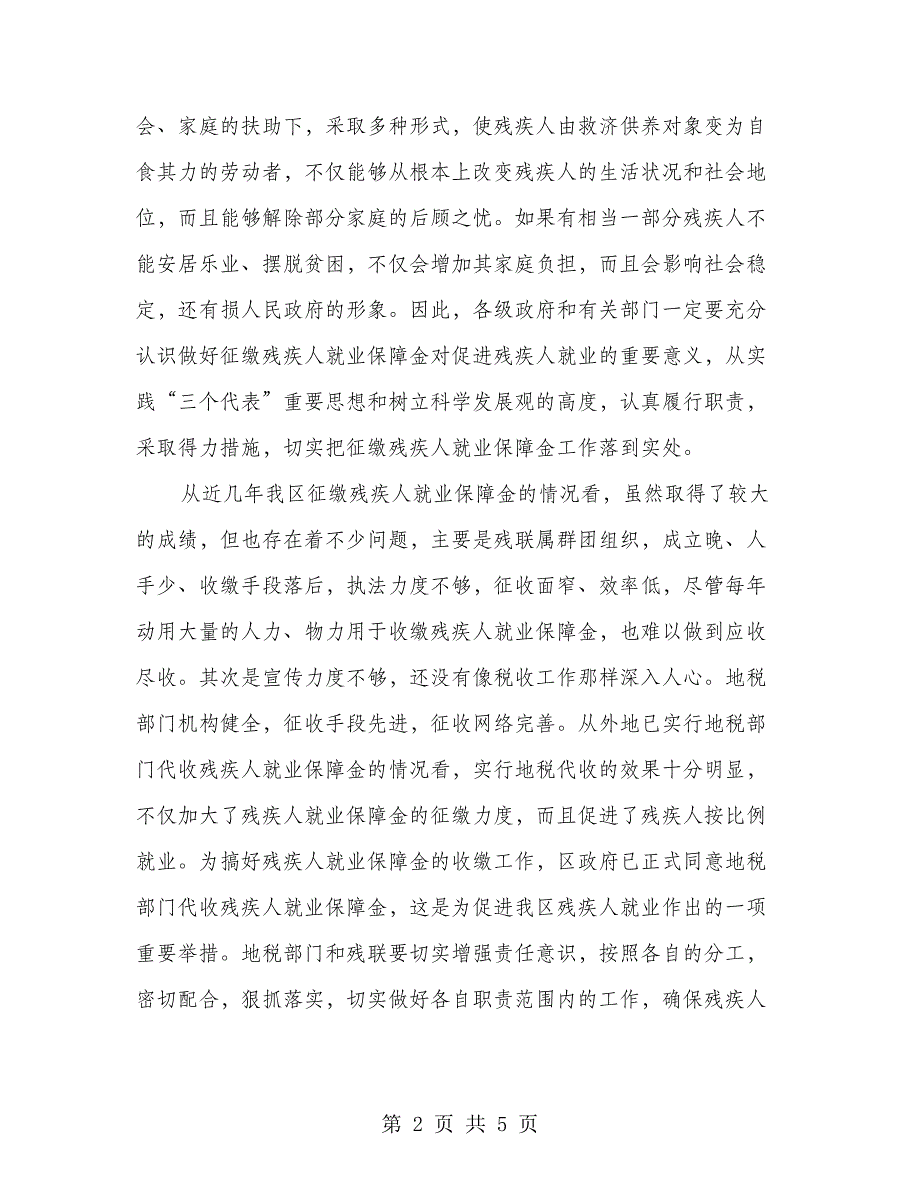 会、家庭的扶助下，采取多种形式，使残疾人由救济供养对象变为自食其力的劳动者，不仅能够从根本上改变残疾人的生活状况和社会地位，而且能够解除部分家庭的后顾之忧。如果有相当一部分残疾人不能安居乐业、摆脱贫困，不仅会增加其家庭负担，而且会影响社会稳定，还有损人民政府的形象。因此，各级政府和有关部门一定要充分认识做好征缴残疾人就业保障金对促进残疾人就业的重要意义，从实践“三个代表”重要思想和树立科学发展观的高度，认真履行职责，采取得力措施，切实把征缴残疾人就业保障金工作落到实处。

从近几年我区征缴残疾人就业保障金的情况看，虽然取得了较大的成绩，但也存在着不少问题，主要是残联属群团组织，成立晚、人手少、收缴手段落后，执法力度不够，征收面窄、效率低，尽管每年动用大量的人力、物力用于收缴残疾人就业保障金，也难以做到应收尽收。其次是宣传力度不够，还没有像税收工作那样深入人心。地税部门机构健全，征收手段先进，征收网络完善。从外地已实行地税部门代收残疾人就业保障金的情况看，实行地税代收的效果十分明显，不仅加大了残疾人就业保障金的征缴力度，而且促进了残疾人按比例就业。为搞好残疾人就业保障金的收缴工作，区政府已正式同意地税部门代收残疾人就业保障金，这是为促进我区残疾人就业作出的一项重要举措。地税部门和残联要切实增强责任意识，按照各自的分工，密切配合，狠抓落实，切实做好各自职责范围内的工作，确保残疾人

第 2 页 共 5 页